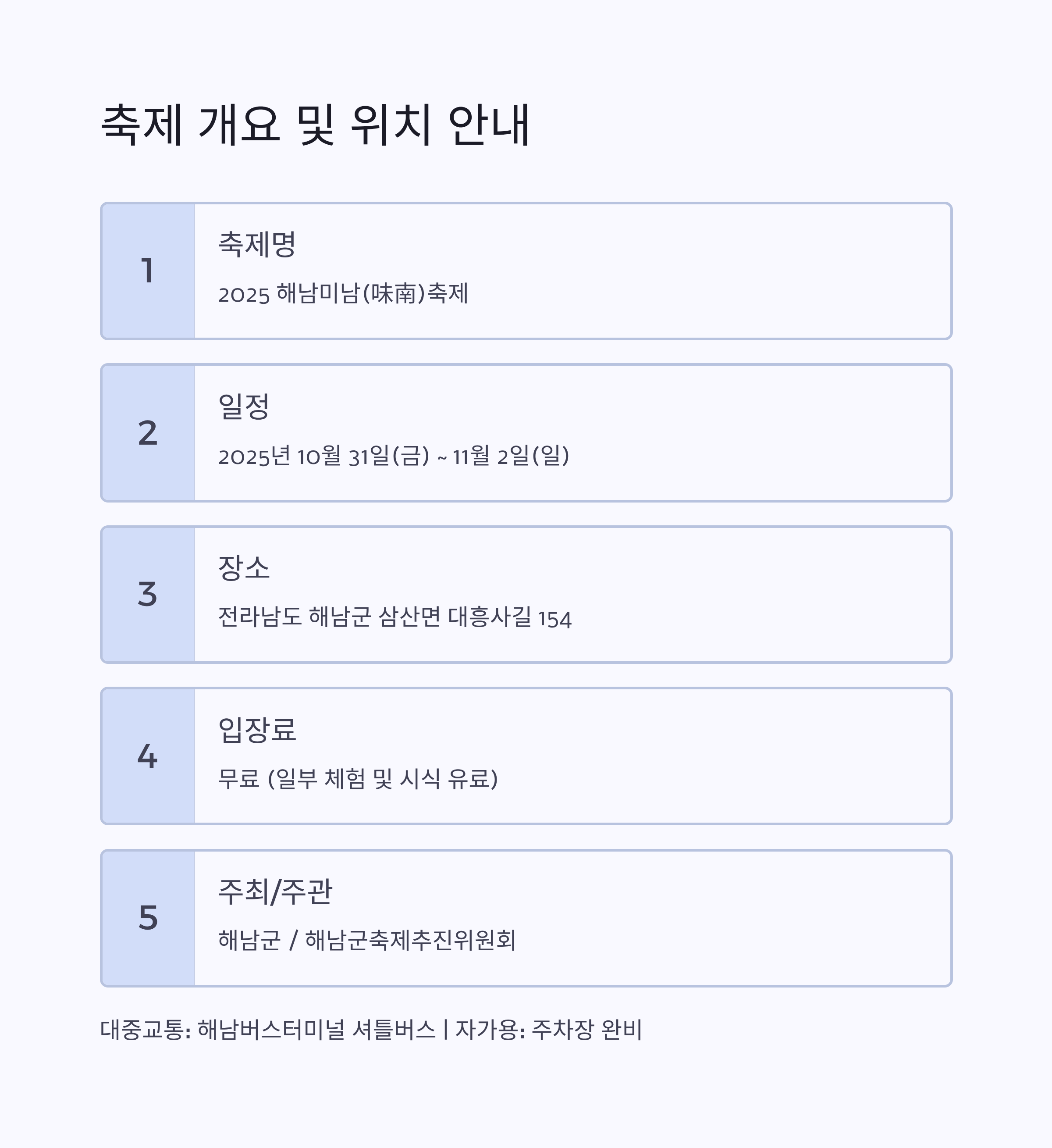 축제 개요 및 위치 안내

1

축제명

2025 해남미남(味南)축제

2

일정

2025년 10월 31일(금) ~ 11월 2일(일)

3

장소

전라남도 해남군 삼산면 대흥사길 154

4

입장료

무료 (일부 체험 및 시식 유료)

5

주최/주관

해남군 / 해남군축제추진위원회

대중교통: 해남버스터미널 셔틀버스 | 자가용: 주차장 완비